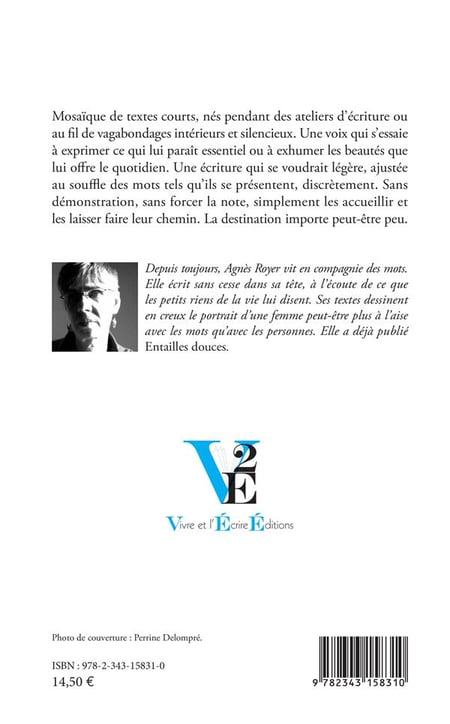 Mosaïque de textes courts, nés pendant des ateliers d'écriture ou au fil de vagabondages intérieurs et silencieux. Une voix qui s'essaie à exprimer ce qui lui paraît essentiel ou à exhumer les beautés que lui offre le quotidien. Une écriture qui se voudrait légère, ajustée au souffle des mots tels qu'ils se présentent, discrètement. Sans démonstration, sans forcer la note, simplement les accueillir et les laisser faire leur chemin. La destination importe peut-être peu.

Depuis toujours, Agnès Royer vit en compagnie des mots. Elle écrit sans cesse dans sa tête, à l'écoute de ce que les petits riens de la vie lui disent. Ses textes dessinent en creux le portrait d'une femme peut-être plus à l'aise avec les mots qu'avec les personnes. Elle a déjà publié Entailles douces.

V2E

Vivre et l'Écrire Éditions

Photo de couverture : Perrine Delompré.

ISBN : 978-2-343-15831-0
14,50 €

9 782343 158310